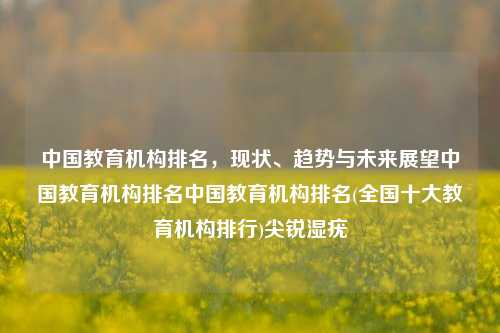 中国教育机构排名，现状、趋势与未来展望中国教育机构排名中国教育机构排名(全国十大教育机构排行)尖锐湿疣